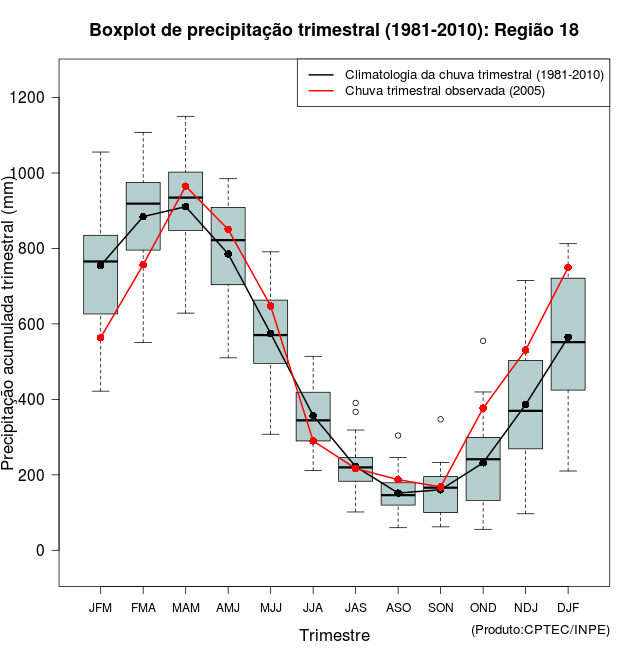 Boxplot de precipitação trimestral (1981-2010): Região 18

Climatologia da chuva trimestral (1981-2010)
Chuva trimestral observada (2005)

Precipitação acumulada trimestral (mm)

1200
1000
800
600
400
200
0

JFM FMA MAM AMJ MJJ JJA JAS ASO SON OND NDJ DJF

Trimestre

(Produto:CPTEC/INPE)